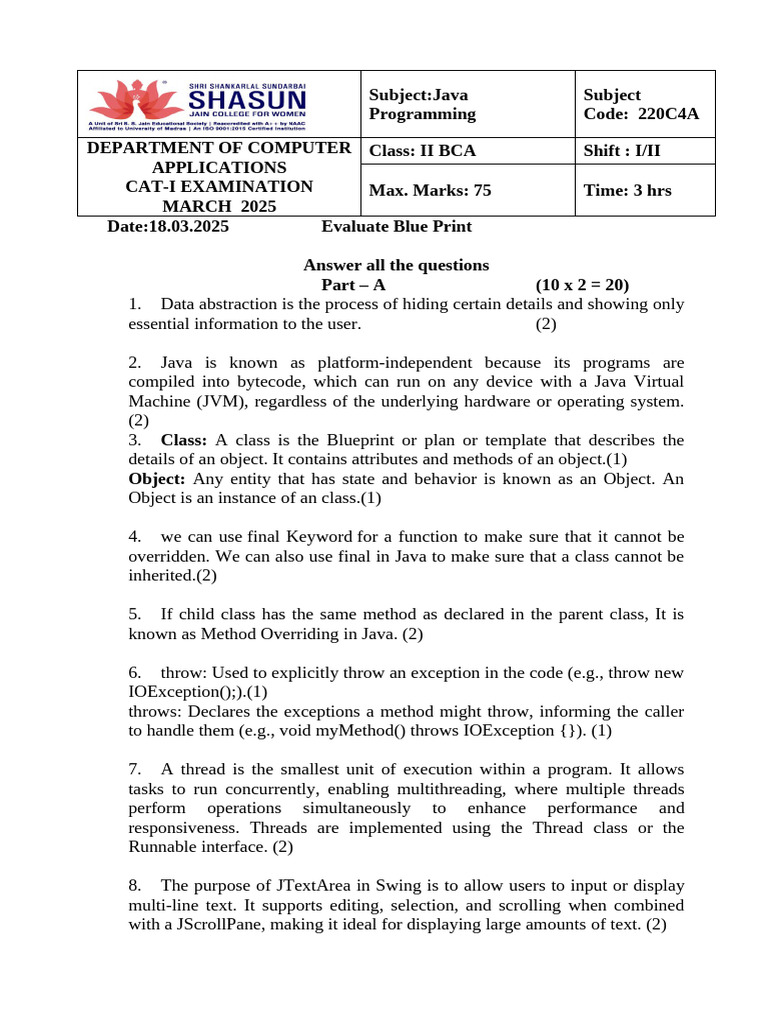 | SHRI SHANKARLAL SUNDARBAI SHASUN JAIN COLLEGE FOR WOMEN A Unit of Sri S. S. Jain Educational Society \| Reaccredited with A+ + by NAAC Affiliated to University of Madras \| An ISO 9001:2015 Certified Institution | Subject:Java Programming | Subject Code: 220C4A |
|---|---|---|
| DEPARTMENT OF COMPUTER APPLICATIONS CAT-I EXAMINATION MARCH 2025 | Class: II BCA | Shift : I/II |
| | Max. Marks: 75 | Time: 3 hrs |

Date:18.03.2025 Evaluate Blue Print

Answer all the questions
Part – A (10 x 2 = 20)

1. Data abstraction is the process of hiding certain details and showing only essential information to the user. (2)

2. Java is known as platform-independent because its programs are compiled into bytecode, which can run on any device with a Java Virtual Machine (JVM), regardless of the underlying hardware or operating system. (2)

3. Class: A class is the Blueprint or plan or template that describes the details of an object. It contains attributes and methods of an object.(1)
Object: Any entity that has state and behavior is known as an Object. An Object is an instance of an class.(1)

4. we can use final Keyword for a function to make sure that it cannot be overridden. We can also use final in Java to make sure that a class cannot be inherited.(2)

5. If child class has the same method as declared in the parent class, It is known as Method Overriding in Java. (2)

6. throw: Used to explicitly throw an exception in the code (e.g., throw new IOException();).(1)
throws: Declares the exceptions a method might throw, informing the caller to handle them (e.g., void myMethod() throws IOException {}). (1)

7. A thread is the smallest unit of execution within a program. It allows tasks to run concurrently, enabling multithreading, where multiple threads perform operations simultaneously to enhance performance and responsiveness. Threads are implemented using the Thread class or the Runnable interface. (2)

8. The purpose of JTextArea in Swing is to allow users to input or display multi-line text. It supports editing, selection, and scrolling when combined with a JScrollPane, making it ideal for displaying large amounts of text. (2)